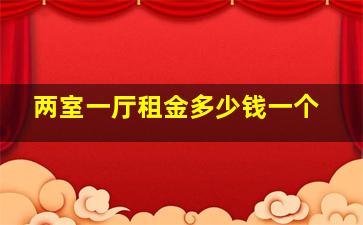 两室一厅租金多少钱一个